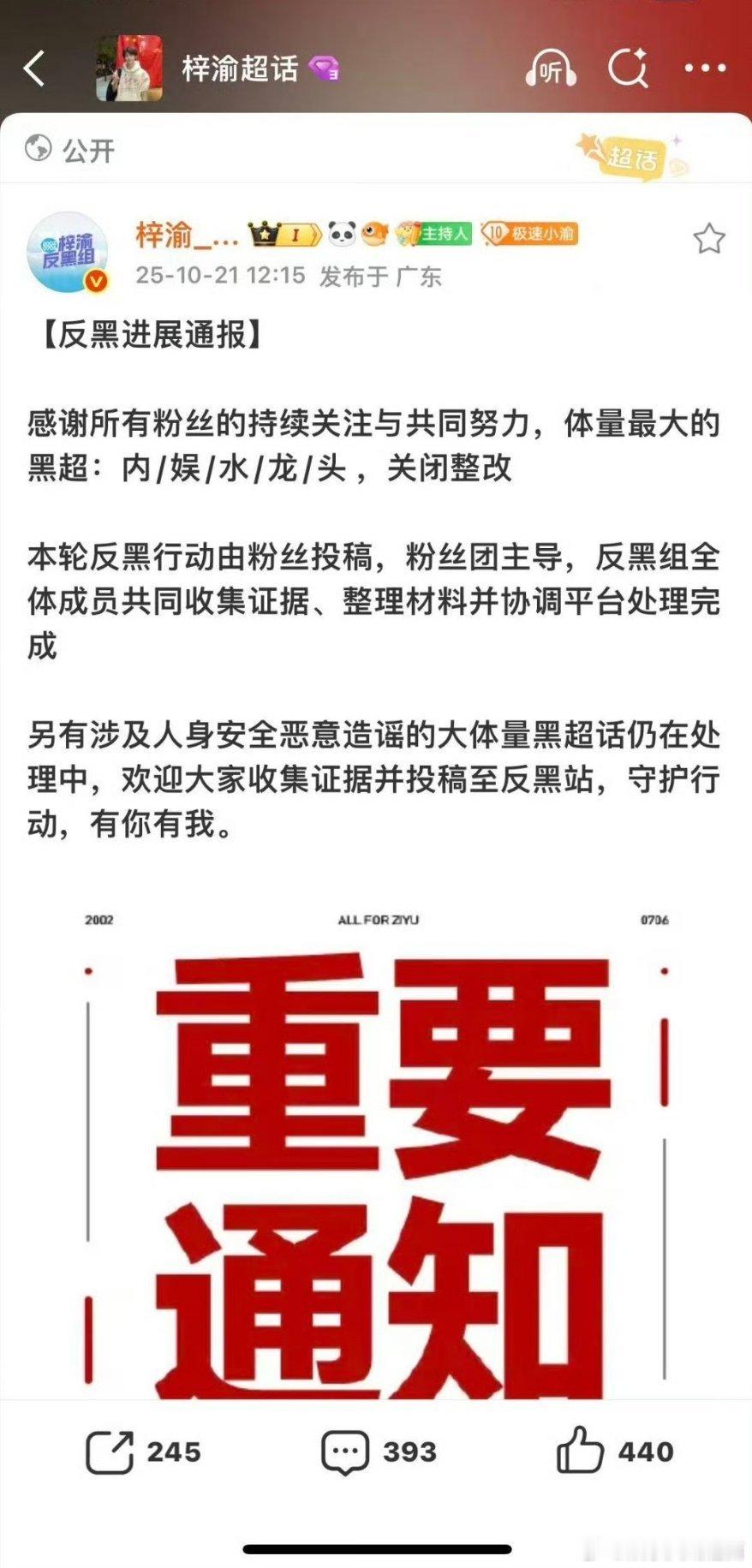 梓渝超话

听

公开

超话

梓渝反黑组

梓渝_... I 主持人 10 极速小渝
25-10-21 12:15 发布于 广东

【反黑进展通报】

感谢所有粉丝的持续关注与共同努力，体量最大的黑超：内/娱/水/龙/头，关闭整改

本轮反黑行动由粉丝投稿，粉丝团主导，反黑组全体成员共同收集证据、整理材料并协调平台处理完成

另有涉及人身安全恶意造谣的大体量黑超话仍在处理中，欢迎大家收集证据并投稿至反黑站，守护行动，有你有我。

2002 ALL FOR ZIYU 0706

重要通知

245 393 440